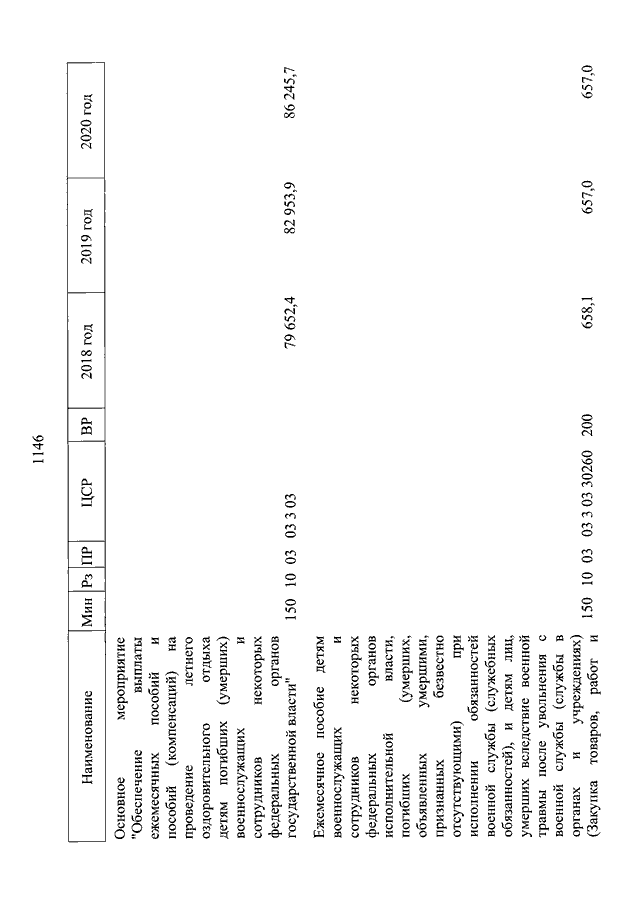 1146

| Наименование | Мин | Рз | ПР | ЦСР | ВР | 2018 год | 2019 год | 2020 год |
|---|---|---|---|---|---|---|---|---|
| Основное мероприятие "Обеспечение выплаты ежемесячных пособий и пособий (компенсаций) на проведение летнего оздоровительного отдыха детям погибших (умерших) военнослужащих и сотрудников некоторых федеральных органов государственной власти" | 150 | 10 | 03 | 03 3 03 | | 79 652,4 | 82 953,9 | 86 245,7 |
| Ежемесячное пособие детям военнослужащих и сотрудников некоторых федеральных органов исполнительной власти, погибших (умерших, объявленных умершими, признанных безвестно отсутствующими) при исполнении обязанностей военной службы (служебных обязанностей), и детям лиц, умерших вследствие военной травмы после увольнения с военной службы (службы в органах и учреждениях) (Закупка товаров, работ и | 150 | 10 | 03 | 03 3 03 30260 | 200 | 658,1 | 657,0 | 657,0 |